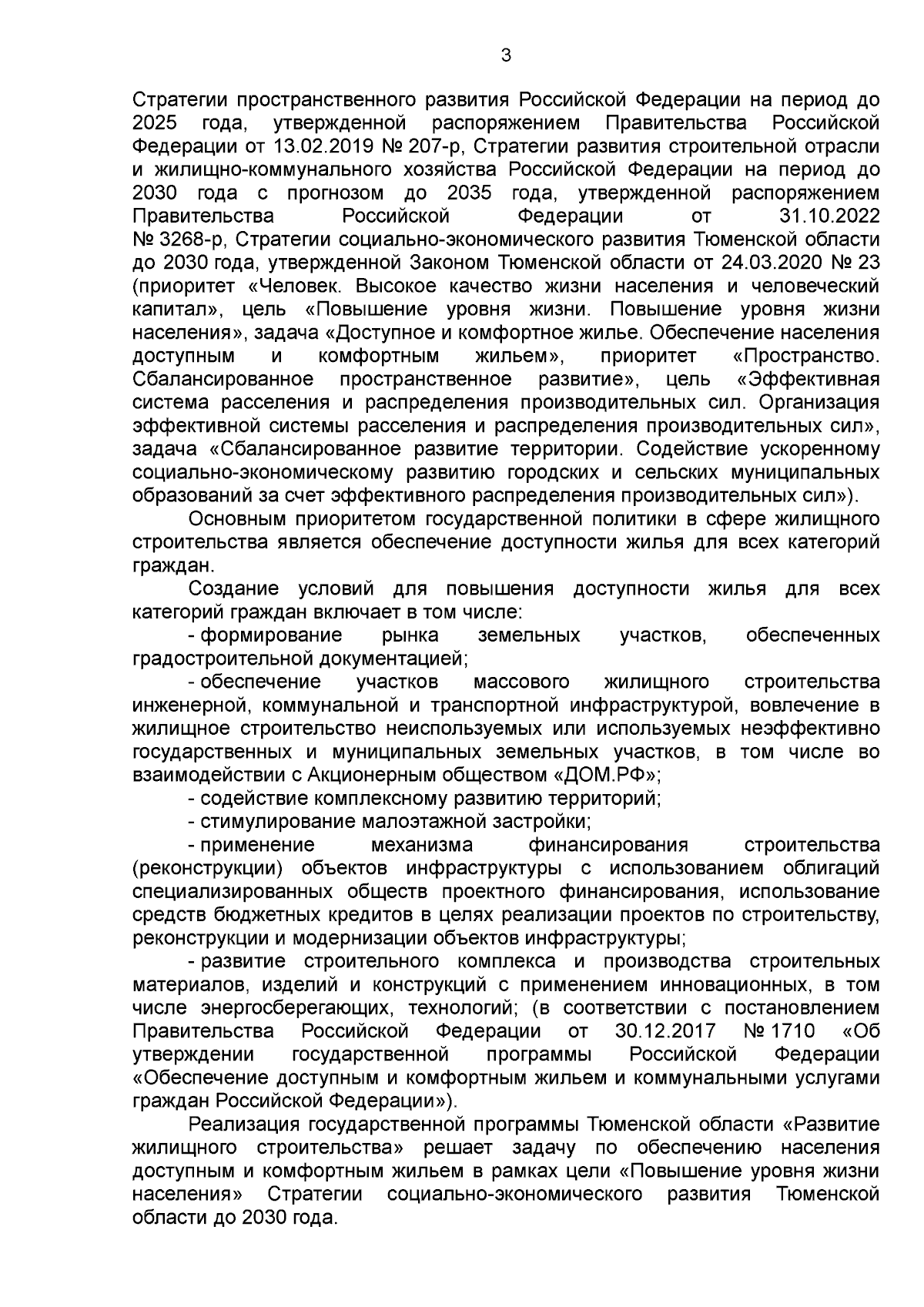 3

Стратегии пространственного развития Российской Федерации на период до 2025 года, утвержденной распоряжением Правительства Российской Федерации от 13.02.2019 № 207-р, Стратегии развития строительной отрасли и жилищно-коммунального хозяйства Российской Федерации на период до 2030 года с прогнозом до 2035 года, утвержденной распоряжением Правительства Российской Федерации от 31.10.2022 № 3268-р, Стратегии социально-экономического развития Тюменской области до 2030 года, утвержденной Законом Тюменской области от 24.03.2020 № 23 (приоритет «Человек. Высокое качество жизни населения и человеческий капитал», цель «Повышение уровня жизни. Повышение уровня жизни населения», задача «Доступное и комфортное жилье. Обеспечение населения доступным и комфортным жильем», приоритет «Пространство. Сбалансированное пространственное развитие», цель «Эффективная система расселения и распределения производительных сил. Организация эффективной системы расселения и распределения производительных сил», задача «Сбалансированное развитие территории. Содействие ускоренному социально-экономическому развитию городских и сельских муниципальных образований за счет эффективного распределения производительных сил»).

Основным приоритетом государственной политики в сфере жилищного строительства является обеспечение доступности жилья для всех категорий граждан.

Создание условий для повышения доступности жилья для всех категорий граждан включает в том числе:

- формирование рынка земельных участков, обеспеченных градостроительной документацией;

- обеспечение участков массового жилищного строительства инженерной, коммунальной и транспортной инфраструктурой, вовлечение в жилищное строительство неиспользуемых или используемых неэффективно государственных и муниципальных земельных участков, в том числе во взаимодействии с Акционерным обществом «ДОМ.РФ»;

- содействие комплексному развитию территорий;

- стимулирование малоэтажной застройки;

- применение механизма финансирования строительства (реконструкции) объектов инфраструктуры с использованием облигаций специализированных обществ проектного финансирования, использование средств бюджетных кредитов в целях реализации проектов по строительству, реконструкции и модернизации объектов инфраструктуры;

- развитие строительного комплекса и производства строительных материалов, изделий и конструкций с применением инновационных, в том числе энергосберегающих, технологий; (в соответствии с постановлением Правительства Российской Федерации от 30.12.2017 № 1710 «Об утверждении государственной программы Российской Федерации «Обеспечение доступным и комфортным жильем и коммунальными услугами граждан Российской Федерации»).

Реализация государственной программы Тюменской области «Развитие жилищного строительства» решает задачу по обеспечению населения доступным и комфортным жильем в рамках цели «Повышение уровня жизни населения» Стратегии социально-экономического развития Тюменской области до 2030 года.